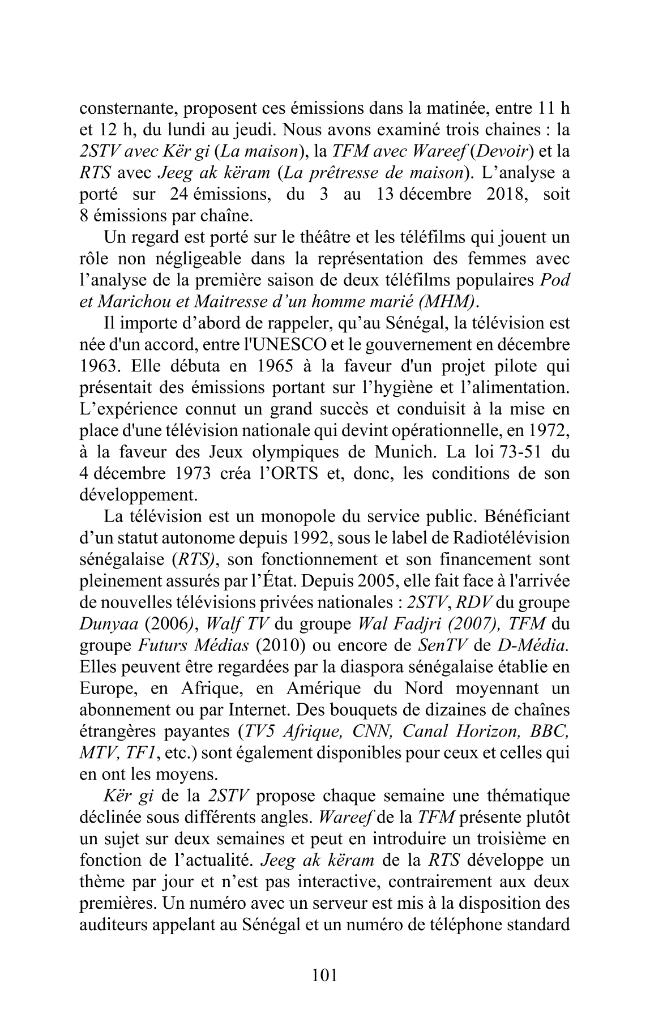 consternante, proposent ces émissions dans la matinée, entre 11 h et 12 h, du lundi au jeudi. Nous avons examiné trois chaines : la 2STV avec Kër gi (La maison), la TFM avec Wareef (Devoir) et la RTS avec Jeeg ak këram (La prêtresse de maison). L'analyse a porté sur 24 émissions, du 3 au 13 décembre 2018, soit 8 émissions par chaîne.

Un regard est porté sur le théâtre et les téléfilms qui jouent un rôle non négligeable dans la représentation des femmes avec l'analyse de la première saison de deux téléfilms populaires Pod et Marichou et Maitresse d'un homme marié (MHM).

Il importe d'abord de rappeler, qu'au Sénégal, la télévision est née d'un accord, entre l'UNESCO et le gouvernement en décembre 1963. Elle débuta en 1965 à la faveur d'un projet pilote qui présentait des émissions portant sur l'hygiène et l'alimentation. L'expérience connut un grand succès et conduisit à la mise en place d'une télévision nationale qui devint opérationnelle, en 1972, à la faveur des Jeux olympiques de Munich. La loi 73-51 du 4 décembre 1973 créa l'ORTS et, donc, les conditions de son développement.

La télévision est un monopole du service public. Bénéficiant d'un statut autonome depuis 1992, sous le label de Radiotélévision sénégalaise (RTS), son fonctionnement et son financement sont pleinement assurés par l'État. Depuis 2005, elle fait face à l'arrivée de nouvelles télévisions privées nationales : 2STV, RDV du groupe Dunyaa (2006), Walf TV du groupe Wal Fadjri (2007), TFM du groupe Futurs Médias (2010) ou encore de SenTV de D-Média. Elles peuvent être regardées par la diaspora sénégalaise établie en Europe, en Afrique, en Amérique du Nord moyennant un abonnement ou par Internet. Des bouquets de dizaines de chaînes étrangères payantes (TV5 Afrique, CNN, Canal Horizon, BBC, MTV, TF1, etc.) sont également disponibles pour ceux et celles qui en ont les moyens.

Kër gi de la 2STV propose chaque semaine une thématique déclinée sous différents angles. Wareef de la TFM présente plutôt un sujet sur deux semaines et peut en introduire un troisième en fonction de l'actualité. Jeeg ak këram de la RTS développe un thème par jour et n'est pas interactive, contrairement aux deux premières. Un numéro avec un serveur est mis à la disposition des auditeurs appelant au Sénégal et un numéro de téléphone standard

101